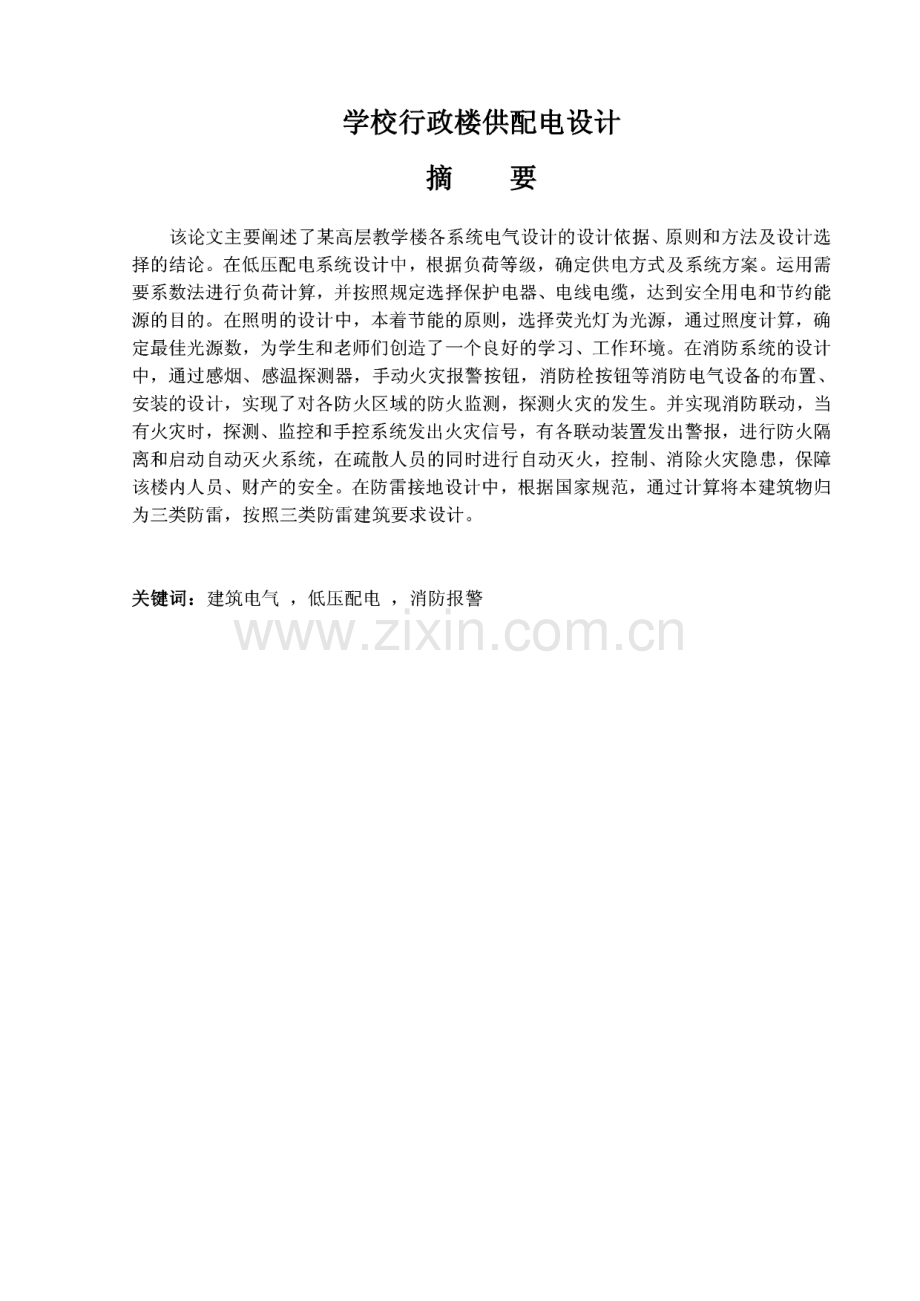 学校行政楼供配电设计

摘　要

该论文主要阐述了某高层教学楼各系统电气设计的设计依据、原则和方法及设计选择的结论。在低压配电系统设计中，根据负荷等级，确定供电方式及系统方案。运用需要系数法进行负荷计算，并按照规定选择保护电器、电线电缆，达到安全用电和节约能源的目的。在照明的设计中，本着节能的原则，选择荧光灯为光源，通过照度计算，确定最佳光源数，为学生和老师们创造了一个良好的学习、工作环境。在消防系统的设计中，通过感烟、感温探测器，手动火灾报警按钮，消防栓按钮等消防电气设备的布置、安装的设计，实现了对各防火区域的防火监测，探测火灾的发生。并实现消防联动，当有火灾时，探测、监控和手控系统发出火灾信号，有各联动装置发出警报，进行防火隔离和启动自动灭火系统，在疏散人员的同时进行自动灭火，控制、消除火灾隐患，保障该楼内人员、财产的安全。在防雷接地设计中，根据国家规范，通过计算将本建筑物归为三类防雷，按照三类防雷建筑要求设计。

关键词：建筑电气 ，低压配电 ，消防报警

www.zixin.com.cn